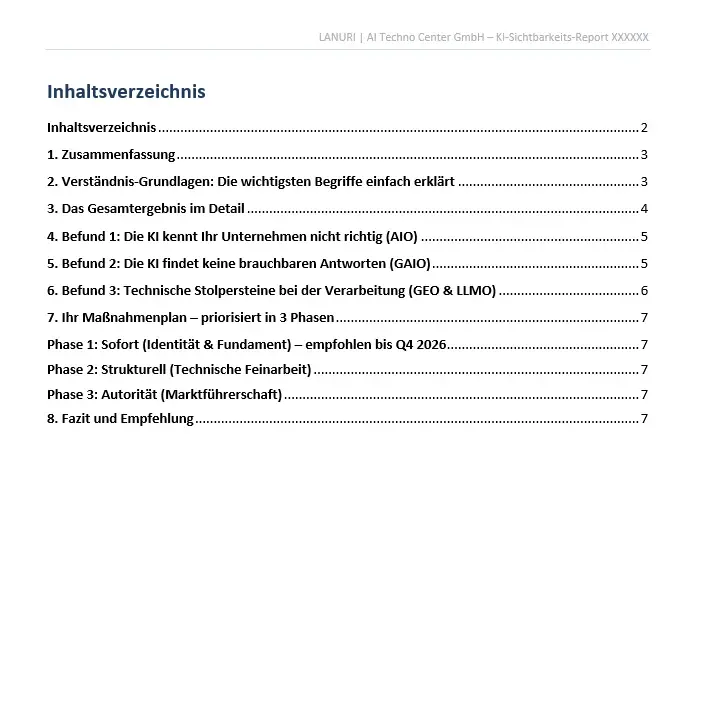 LANURI | AI Techno Center GmbH – KI-Sichtbarkeits-Report XXXXXX

Inhaltsverzeichnis

Inhaltsverzeichnis 2
1. Zusammenfassung 3
2. Verständnis-Grundlagen: Die wichtigsten Begriffe einfach erklärt 3
3. Das Gesamtergebnis im Detail 4
4. Befund 1: Die KI kennt Ihr Unternehmen nicht richtig (AIO) 5
5. Befund 2: Die KI findet keine brauchbaren Antworten (GAIO) 5
6. Befund 3: Technische Stolpersteine bei der Verarbeitung (GEO & LLMO) 6
7. Ihr Maßnahmenplan – priorisiert in 3 Phasen 7
Phase 1: Sofort (Identität & Fundament) – empfohlen bis Q4 2026 7
Phase 2: Strukturell (Technische Feinarbeit) 7
Phase 3: Autorität (Marktführerschaft) 7
8. Fazit und Empfehlung 7